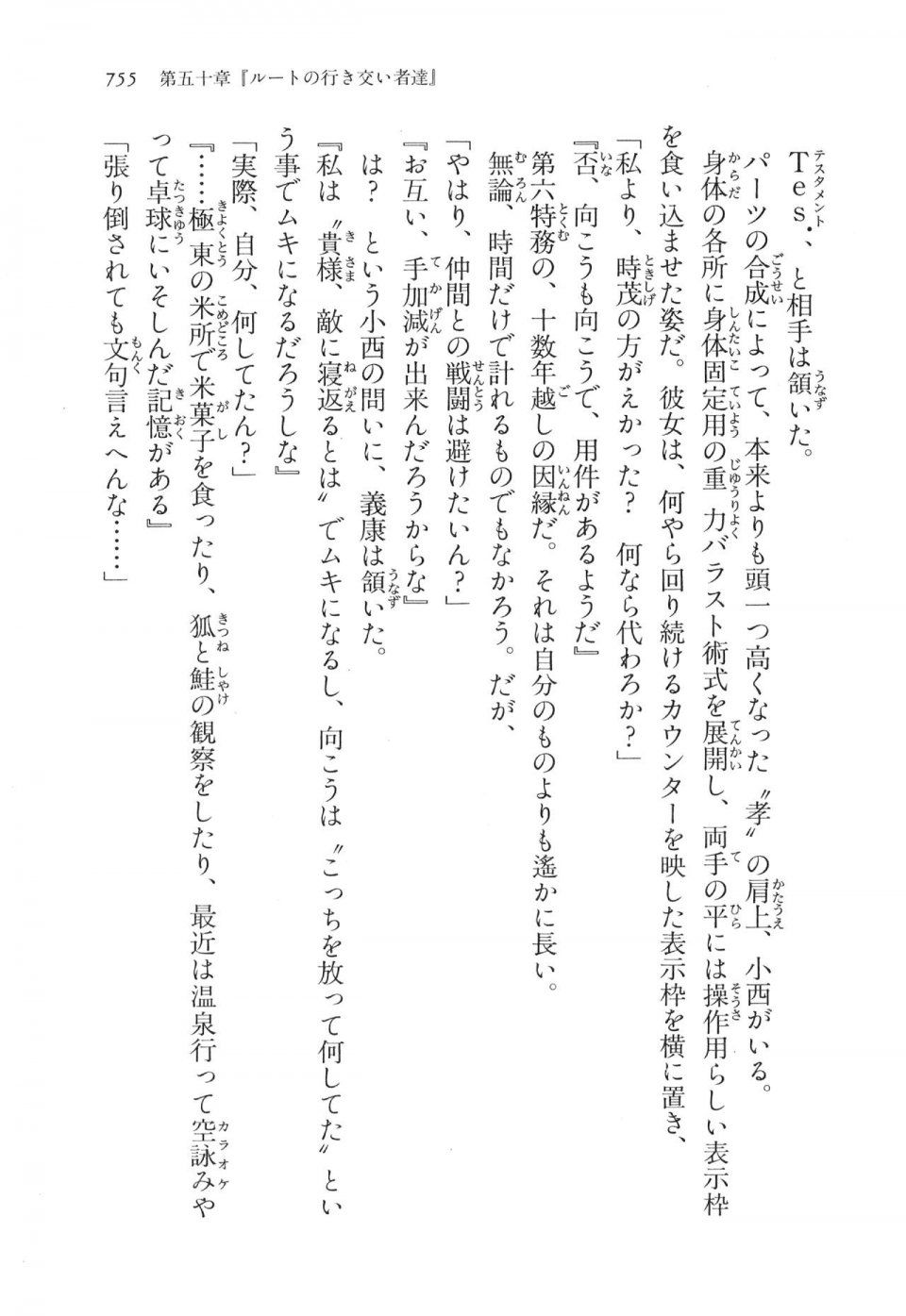 755　第五十章『ルートの行き交い者達』

Tes.、と相手は頷いた。

パーツの合成によって、本来よりも頭一つ高くなった〝孝〟の肩上、小西がいる。

身体の各所に身体固定用の重力バラスト術式を展開し、両手の平には操作用らしい表示枠を食い込ませた姿だ。彼女は、何やら回り続けるカウンターを映した表示枠を横に置き、

「私より、時茂の方がえかった？　何なら代わろか？」

『否、向こうも向こうで、用件があるようだ』

第六特務の、十数年越しの因縁だ。それは自分のものよりも遙かに長い。

無論、時間だけで計れるものでもなかろう。だが、

「やはり、仲間との戦闘は避けたいん？」

『お互い、手加減が出来んだろうからな』

は？　という小西の問いに、義康は頷いた。

『私は〝貴様、敵に寝返るとは〟でムキになるし、向こうは〝こっちを放って何してた〟という事でムキになるだろうしな』

「実際、自分、何してたん？」

『……極東の米所で米菓子を食ったり、狐と鮭の観察をしたり、最近は温泉行って空詠みやって卓球にいそしんだ記憶がある』

「張り倒されても文句言えへんな……」